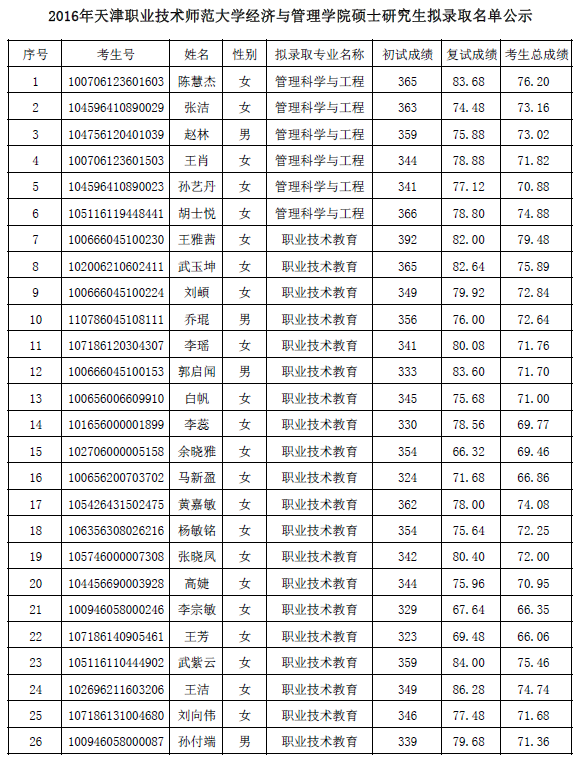 2016年天津职业技术师范大学经济与管理学院硕士研究生拟录取名单公示

| 序号 | 考生号 | 姓名 | 性别 | 拟录取专业名称 | 初试成绩 | 复试成绩 | 考生总成绩 |
|---|---|---|---|---|---|---|---|
| 1 | 100706123601603 | 陈慧杰 | 女 | 管理科学与工程 | 365 | 83.68 | 76.20 |
| 2 | 104596410890029 | 张洁 | 女 | 管理科学与工程 | 363 | 74.48 | 73.16 |
| 3 | 104756120401039 | 赵林 | 男 | 管理科学与工程 | 359 | 75.88 | 73.02 |
| 4 | 100706123601503 | 王肖 | 女 | 管理科学与工程 | 344 | 78.88 | 71.82 |
| 5 | 104596410890023 | 孙艺丹 | 女 | 管理科学与工程 | 341 | 77.12 | 70.88 |
| 6 | 105116119448441 | 胡士悦 | 女 | 管理科学与工程 | 366 | 78.80 | 74.88 |
| 7 | 100666045100230 | 王雅茜 | 女 | 职业技术教育 | 392 | 82.00 | 79.48 |
| 8 | 102006210602411 | 武玉坤 | 女 | 职业技术教育 | 365 | 82.64 | 75.89 |
| 9 | 100666045100224 | 刘頔 | 女 | 职业技术教育 | 349 | 79.92 | 72.84 |
| 10 | 110786045108111 | 乔琨 | 男 | 职业技术教育 | 356 | 76.00 | 72.64 |
| 11 | 107186120304307 | 李瑶 | 女 | 职业技术教育 | 341 | 80.08 | 71.76 |
| 12 | 100666045100153 | 郭启闻 | 男 | 职业技术教育 | 333 | 83.60 | 71.70 |
| 13 | 100656006609910 | 白帆 | 女 | 职业技术教育 | 345 | 75.68 | 71.00 |
| 14 | 101656000001899 | 李蕊 | 女 | 职业技术教育 | 330 | 78.56 | 69.77 |
| 15 | 102706000005158 | 余晓雅 | 女 | 职业技术教育 | 354 | 66.32 | 69.46 |
| 16 | 100656200703702 | 马新盈 | 女 | 职业技术教育 | 324 | 71.68 | 66.86 |
| 17 | 105426431502475 | 黄嘉敏 | 女 | 职业技术教育 | 362 | 78.00 | 74.08 |
| 18 | 106356308026216 | 杨敏铭 | 女 | 职业技术教育 | 354 | 75.64 | 72.25 |
| 19 | 105746000007308 | 张晓凤 | 女 | 职业技术教育 | 342 | 80.40 | 72.00 |
| 20 | 104456690003928 | 高婕 | 女 | 职业技术教育 | 344 | 75.96 | 70.95 |
| 21 | 100946058000246 | 李宗敏 | 女 | 职业技术教育 | 329 | 67.64 | 66.35 |
| 22 | 107186140905461 | 王芳 | 女 | 职业技术教育 | 323 | 69.48 | 66.06 |
| 23 | 105116110444902 | 武紫云 | 女 | 职业技术教育 | 359 | 84.00 | 75.46 |
| 24 | 102696211603206 | 王洁 | 女 | 职业技术教育 | 349 | 86.28 | 74.74 |
| 25 | 107186131004680 | 刘向伟 | 女 | 职业技术教育 | 346 | 77.48 | 71.68 |
| 26 | 100946058000087 | 孙付端 | 男 | 职业技术教育 | 339 | 79.68 | 71.36 |